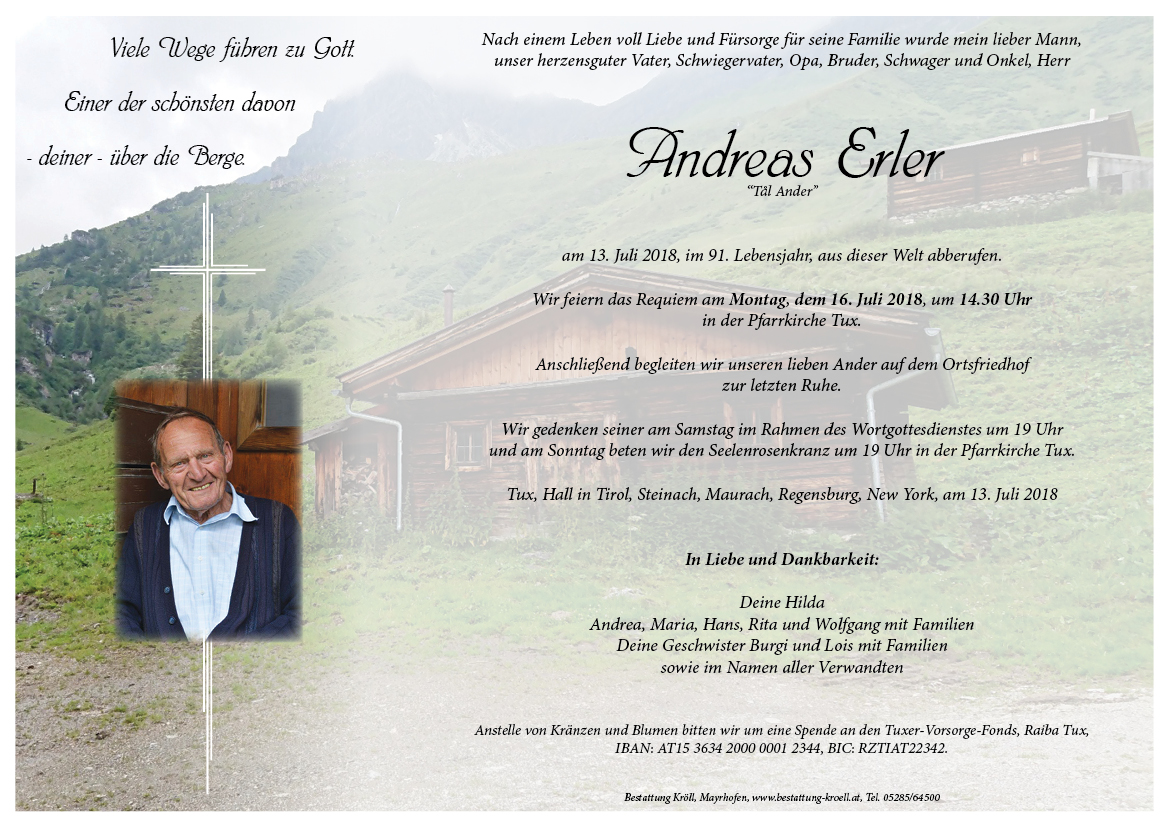 Viele Wege führen zu Gott.

Einer der schönsten davon

- deiner - über die Berge.

Nach einem Leben voll Liebe und Fürsorge für seine Familie wurde mein lieber Mann, unser herzensguter Vater, Schwiegervater, Opa, Bruder, Schwager und Onkel, Herr

Andreas Erler
"Tål Ander"

am 13. Juli 2018, im 91. Lebensjahr, aus dieser Welt abberufen.

Wir feiern das Requiem am Montag, dem 16. Juli 2018, um 14.30 Uhr in der Pfarrkirche Tux.

Anschließend begleiten wir unseren lieben Ander auf dem Ortsfriedhof zur letzten Ruhe.

Wir gedenken seiner am Samstag im Rahmen des Wortgottesdienstes um 19 Uhr und am Sonntag beten wir den Seelenrosenkranz um 19 Uhr in der Pfarrkirche Tux.

Tux, Hall in Tirol, Steinach, Maurach, Regensburg, New York, am 13. Juli 2018

In Liebe und Dankbarkeit:

Deine Hilda
Andrea, Maria, Hans, Rita und Wolfgang mit Familien
Deine Geschwister Burgi und Lois mit Familien
sowie im Namen aller Verwandten

Anstelle von Kränzen und Blumen bitten wir um eine Spende an den Tuxer-Vorsorge-Fonds, Raiba Tux, IBAN: AT15 3634 2000 0001 2344, BIC: RZTIAT22342.

Bestattung Kröll, Mayrhofen, www.bestattung-kroell.at, Tel. 05285/64500